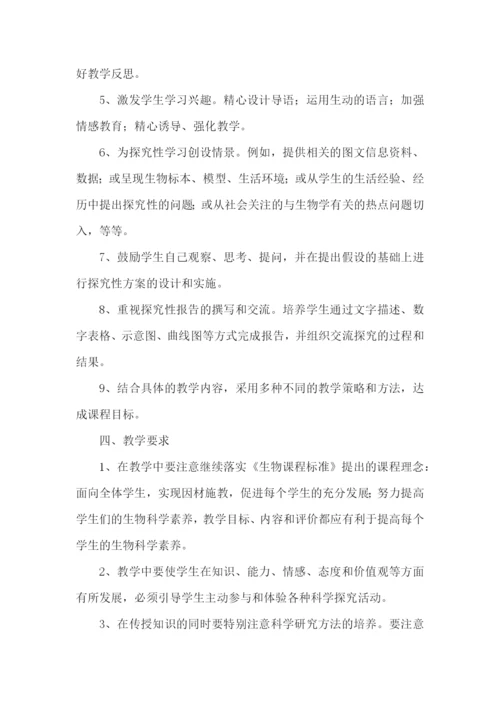 好教学反思。

5、激发学生学习兴趣。精心设计导语；运用生动的语言；加强情感教育；精心诱导、强化教学。

6、为探究性学习创设情景。例如，提供相关的图文信息资料、数据；或呈现生物标本、模型、生活环境；或从学生的生活经验、经历中提出探究性的问题；或从社会关注的与生物学有关的热点问题切入，等等。

7、鼓励学生自己观察、思考、提问，并在提出假设的基础上进行探究性方案的设计和实施。

8、重视探究性报告的撰写和交流。培养学生通过文字描述、数字表格、示意图、曲线图等方式完成报告，并组织交流探究的过程和结果。

9、结合具体的教学内容，采用多种不同的教学策略和方法，达成课程目标。

四、教学要求

1、在教学中要注意继续落实《生物课程标准》提出的课程理念：面向全体学生，实现因材施教，促进每个学生的充分发展；努力提高学生们的生物科学素养，教学目标、内容和评价都应有利于提高每个学生的生物科学素养。

2、教学中要使学生在知识、能力、情感、态度和价值观等方面有所发展，必须引导学生主动参与和体验各种科学探究活动。

3、在传授知识的同时要特别注意科学研究方法的培养。要注意